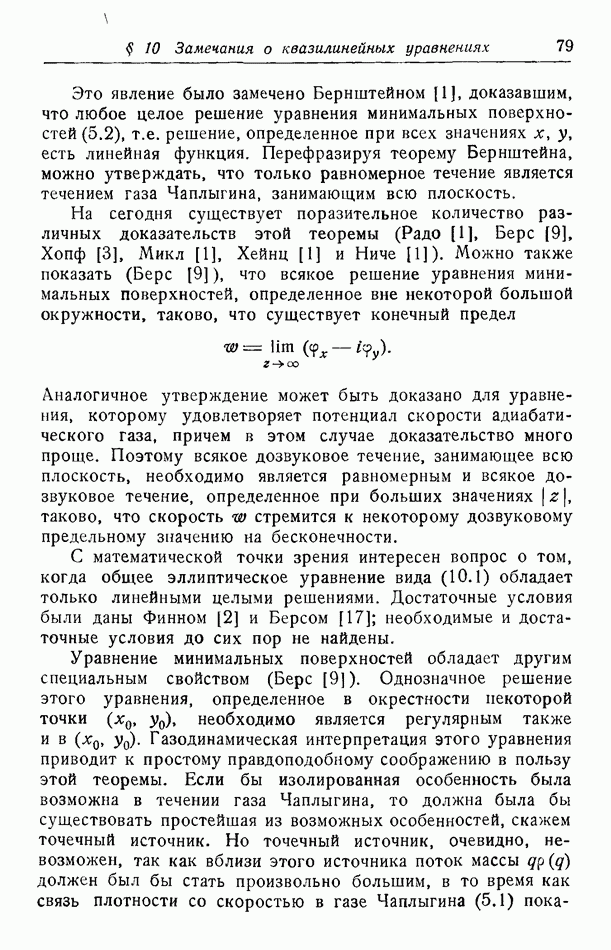 § 10 Замечания о квазилинейных уравнениях 79

Это явление было замечено Бернштейном [1], доказавшим, что любое целое решение уравнения минимальных поверхностей (5.2), т.е. решение, определенное при всех значениях $x$, $y$, есть линейная функция. Перефразируя теорему Бернштейна, можно утверждать, что только равномерное течение является течением газа Чаплыгина, занимающим всю плоскость.

На сегодня существует поразительное количество различных доказательств этой теоремы (Радо [1], Берс [9], Хопф [3], Микл [1], Хейнц [1] и Ниче [1]). Можно также показать (Берс [9]), что всякое решение уравнения минимальных поверхностей, определенное вне некоторой большой окружности, таково, что существует конечный предел

$w = \lim_{z \to \infty} (\varphi_x - i\varphi_y).$

Аналогичное утверждение может быть доказано для уравнения, которому удовлетворяет потенциал скорости адиабатического газа, причем в этом случае доказательство много проще. Поэтому всякое дозвуковое течение, занимающее всю плоскость, необходимо является равномерным и всякое дозвуковое течение, определенное при больших значениях $|z|$, таково, что скорость $w$ стремится к некоторому дозвуковому предельному значению на бесконечности.

С математической точки зрения интересен вопрос о том, когда общее эллиптическое уравнение вида (10.1) обладает только линейными целыми решениями. Достаточные условия были даны Финном [2] и Берсом [17]; необходимые и достаточные условия до сих пор не найдены.

Уравнение минимальных поверхностей обладает другим специальным свойством (Берс [9]). Однозначное решение этого уравнения, определенное в окрестности некоторой точки $(x_0, y_0)$, необходимо является регулярным также и в $(x_0, y_0)$. Газодинамическая интерпретация этого уравнения приводит к простому правдоподобному соображению в пользу этой теоремы. Если бы изолированная особенность была возможна в течении газа Чаплыгина, то должна была бы существовать простейшая из возможных особенностей, скажем точечный источник. Но точечный источник, очевидно, невозможен, так как вблизи этого источника поток массы $q\rho(q)$ должен был бы стать произвольно большим, в то время как связь плотности со скоростью в газе Чаплыгина (5.1) пока-